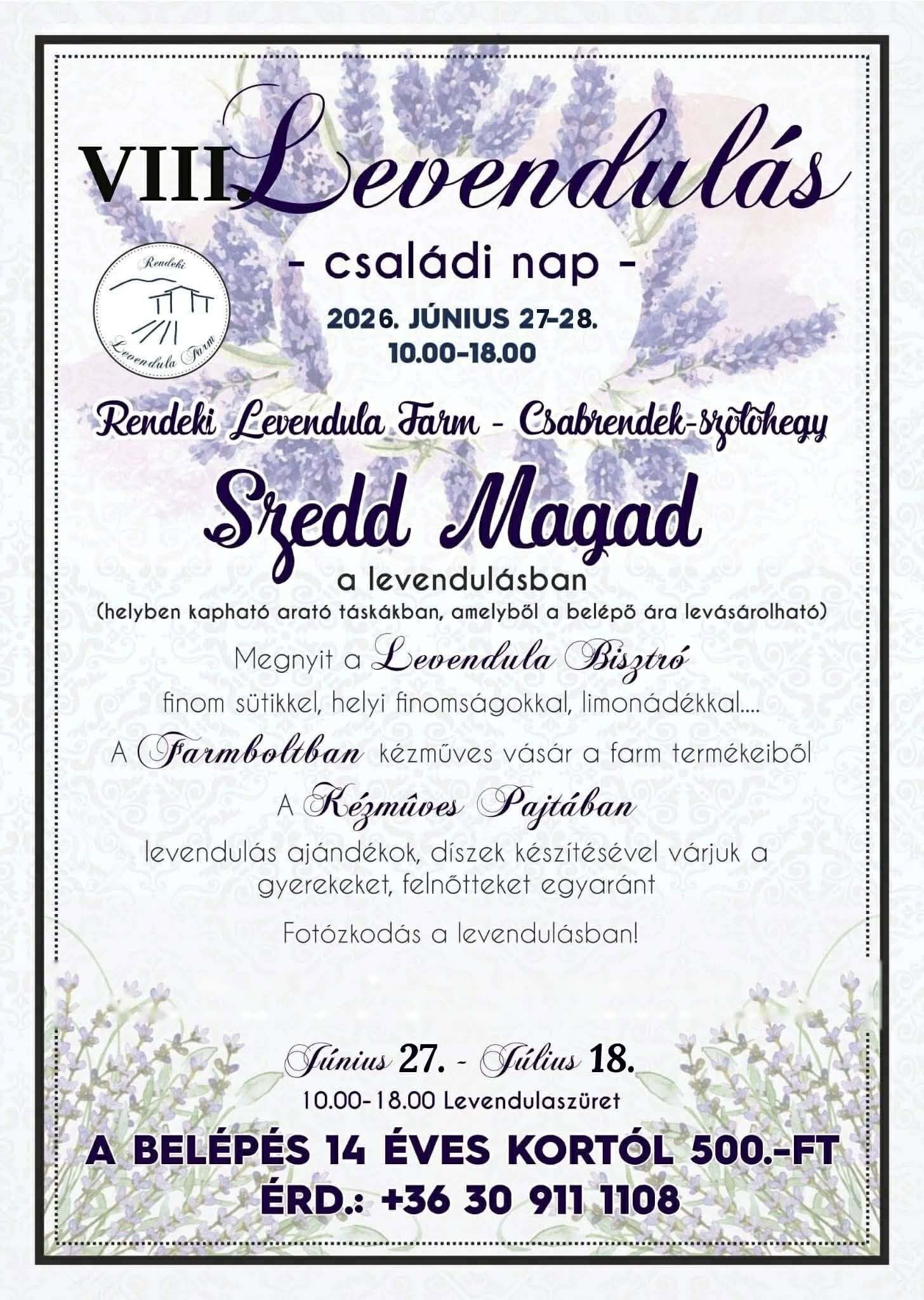 VIII. Levendulás

- családi nap -

Rendeki Levendula Farm

2026. JÚNIUS 27-28.
10.00-18.00

Rendeki Levendula Farm - Csabrendek-szőlőhegy

Szedd Magad
a levendulásban
(helyben kapható arató táskákban, amelyből a belépő ára levásárolható)

Megnyit a Levendula Bisztró
finom sütikkel, helyi finomságokkal, limonádékkal....

A Farmboltban kézműves vásár a farm termékeiből

A Kézműves Pajtában
levendulás ajándékok, díszek készítésével várjuk a gyerekeket, felnőtteket egyaránt

Fotózkodás a levendulásban!

Június 27. - Július 18.
10.00-18.00 Levendulaszüret

A BELÉPÉS 14 ÉVES KORTÓL 500.-FT
ÉRD.: +36 30 911 1108